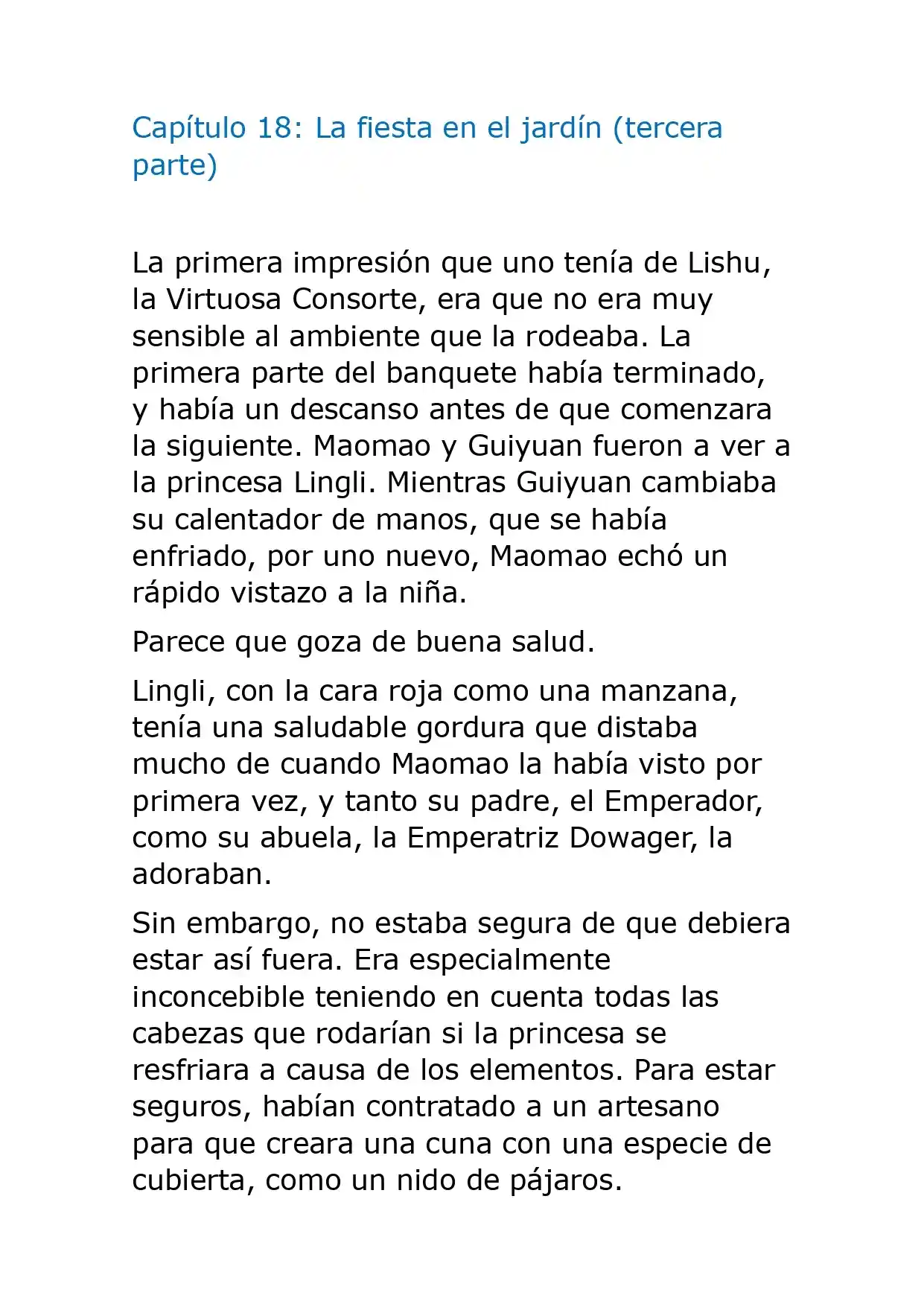 Capítulo 18: La fiesta en el jardín (tercera parte)

La primera impresión que uno tenía de Lishu, la Virtuosa Consorte, era que no era muy sensible al ambiente que la rodeaba. La primera parte del banquete había terminado, y había un descanso antes de que comenzara la siguiente. Maomao y Guiyuan fueron a ver a la princesa Lingli. Mientras Guiyuan cambiaba su calentador de manos, que se había enfriado, por uno nuevo, Maomao echó un rápido vistazo a la niña.

Parece que goza de buena salud.

Lingli, con la cara roja como una manzana, tenía una saludable gordura que distaba mucho de cuando Maomao la había visto por primera vez, y tanto su padre, el Emperador, como su abuela, la Emperatriz Dowager, la adoraban.

Sin embargo, no estaba segura de que debiera estar así fuera. Era especialmente inconcebible teniendo en cuenta todas las cabezas que rodarían si la princesa se resfriara a causa de los elementos. Para estar seguros, habían contratado a un artesano para que creara una cuna con una especie de cubierta, como un nido de pájaros.